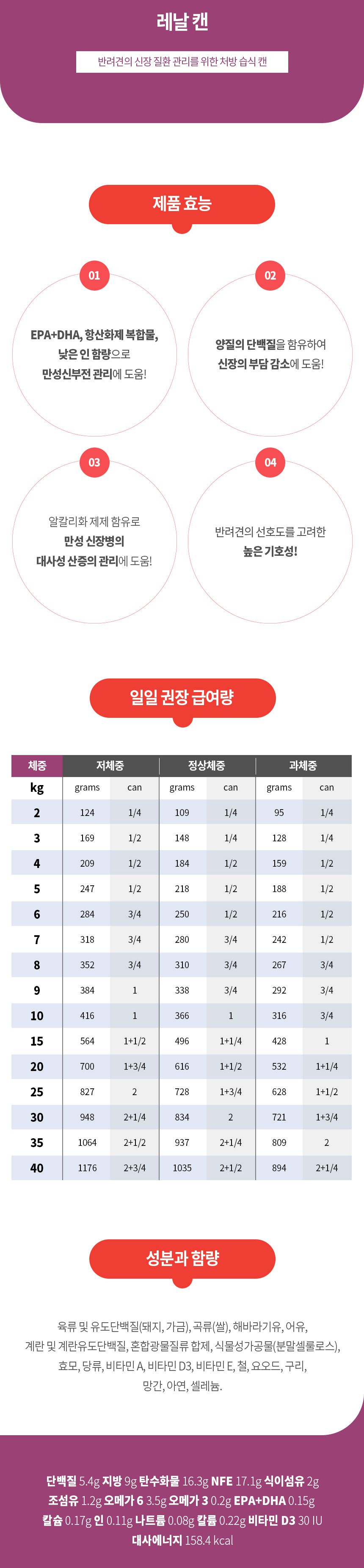 레날 캔

반려견의 신장 질환 관리를 위한 처방 습식 캔

제품 효능

01

EPA+DHA, 항산화제 복합물, 낮은 인 함량으로 만성신부전 관리에 도움!

02

양질의 단백질을 함유하여 신장의 부담 감소에 도움!

03

알칼리화 제제 함유로 만성 신장병의 대사성 산증의 관리에 도움!

04

반려견의 선호도를 고려한 높은 기호성!

일일 권장 급여량

| 체중 | 저체중 | | 정상체중 | | 과체중 | |
|---|---|---|---|---|---|---|
| kg | grams | can | grams | can | grams | can |
| 2 | 124 | 1/4 | 109 | 1/4 | 95 | 1/4 |
| 3 | 169 | 1/2 | 148 | 1/4 | 128 | 1/4 |
| 4 | 209 | 1/2 | 184 | 1/2 | 159 | 1/2 |
| 5 | 247 | 1/2 | 218 | 1/2 | 188 | 1/2 |
| 6 | 284 | 3/4 | 250 | 1/2 | 216 | 1/2 |
| 7 | 318 | 3/4 | 280 | 3/4 | 242 | 1/2 |
| 8 | 352 | 3/4 | 310 | 3/4 | 267 | 3/4 |
| 9 | 384 | 1 | 338 | 3/4 | 292 | 3/4 |
| 10 | 416 | 1 | 366 | 1 | 316 | 3/4 |
| 15 | 564 | 1+1/2 | 496 | 1+1/4 | 428 | 1 |
| 20 | 700 | 1+3/4 | 616 | 1+1/2 | 532 | 1+1/4 |
| 25 | 827 | 2 | 728 | 1+3/4 | 628 | 1+1/2 |
| 30 | 948 | 2+1/4 | 834 | 2 | 721 | 1+3/4 |
| 35 | 1064 | 2+1/2 | 937 | 2+1/4 | 809 | 2 |
| 40 | 1176 | 2+3/4 | 1035 | 2+1/2 | 894 | 2+1/4 |

성분과 함량

육류 및 유도단백질(돼지, 가금), 곡류(쌀), 해바라기유, 어유, 계란 및 계란유도단백질, 혼합광물질류 합제, 식물성가공물(분말셀룰로스), 효모, 당류, 비타민 A, 비타민 D3, 비타민 E, 철, 요오드, 구리, 망간, 아연, 셀레늄.

단백질 5.4g 지방 9g 탄수화물 16.3g NFE 17.1g 식이섬유 2g
조섬유 1.2g 오메가 6 3.5g 오메가 3 0.2g EPA+DHA 0.15g
칼슘 0.17g 인 0.11g 나트륨 0.08g 칼륨 0.22g 비타민 D3 30 IU
대사에너지 158.4 kcal